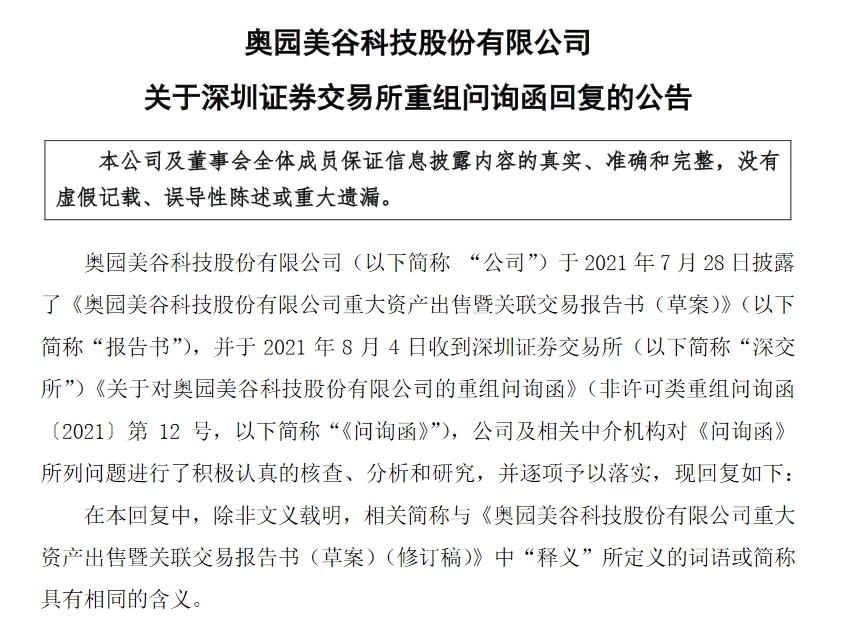 奥园美谷科技股份有限公司

关于深圳证券交易所重组问询函回复的公告

本公司及董事会全体成员保证信息披露内容的真实、准确和完整，没有虚假记载、误导性陈述或重大遗漏。

奥园美谷科技股份有限公司（以下简称 “公司”）于 2021 年 7 月 28 日披露了《奥园美谷科技股份有限公司重大资产出售暨关联交易报告书（草案）》（以下简称“报告书”），并于 2021 年 8 月 4 日收到深圳证券交易所（以下简称“深交所”）《关于对奥园美谷科技股份有限公司的重组问询函》（非许可类重组问询函〔2021〕第 12 号，以下简称“《问询函》”），公司及相关中介机构对《问询函》所列问题进行了积极认真的核查、分析和研究，并逐项予以落实，现回复如下：

在本回复中，除非文义载明，相关简称与《奥园美谷科技股份有限公司重大资产出售暨关联交易报告书（草案）（修订稿）》中“释义”所定义的词语或简称具有相同的含义。